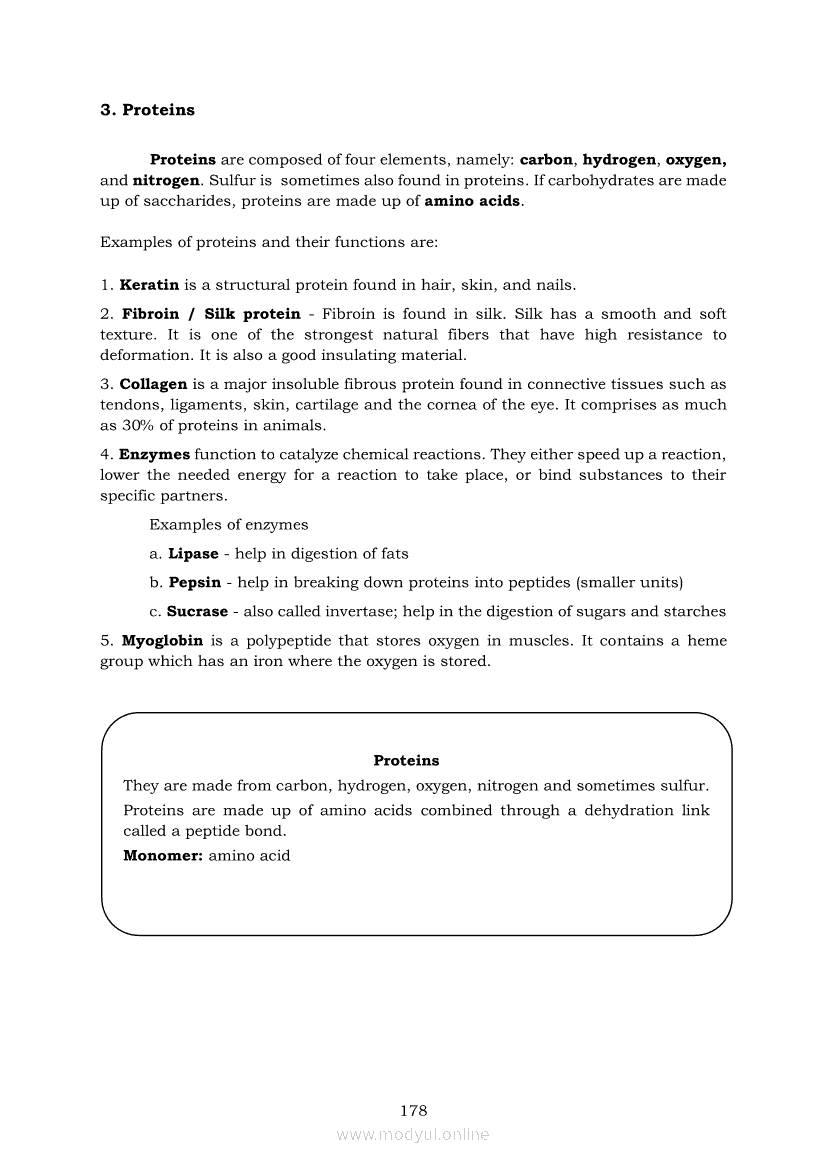 3. Proteins

Proteins are composed of four elements, namely: carbon, hydrogen, oxygen, and nitrogen. Sulfur is sometimes also found in proteins. If carbohydrates are made up of saccharides, proteins are made up of amino acids.

Examples of proteins and their functions are:

1. Keratin is a structural protein found in hair, skin, and nails.

2. Fibroin / Silk protein - Fibroin is found in silk. Silk has a smooth and soft texture. It is one of the strongest natural fibers that have high resistance to deformation. It is also a good insulating material.

3. Collagen is a major insoluble fibrous protein found in connective tissues such as tendons, ligaments, skin, cartilage and the cornea of the eye. It comprises as much as 30% of proteins in animals.

4. Enzymes function to catalyze chemical reactions. They either speed up a reaction, lower the needed energy for a reaction to take place, or bind substances to their specific partners.

Examples of enzymes

a. Lipase - help in digestion of fats

b. Pepsin - help in breaking down proteins into peptides (smaller units)

c. Sucrase - also called invertase; help in the digestion of sugars and starches

5. Myoglobin is a polypeptide that stores oxygen in muscles. It contains a heme group which has an iron where the oxygen is stored.

Proteins

They are made from carbon, hydrogen, oxygen, nitrogen and sometimes sulfur.

Proteins are made up of amino acids combined through a dehydration link called a peptide bond.

Monomer: amino acid

178

www.modyul.online